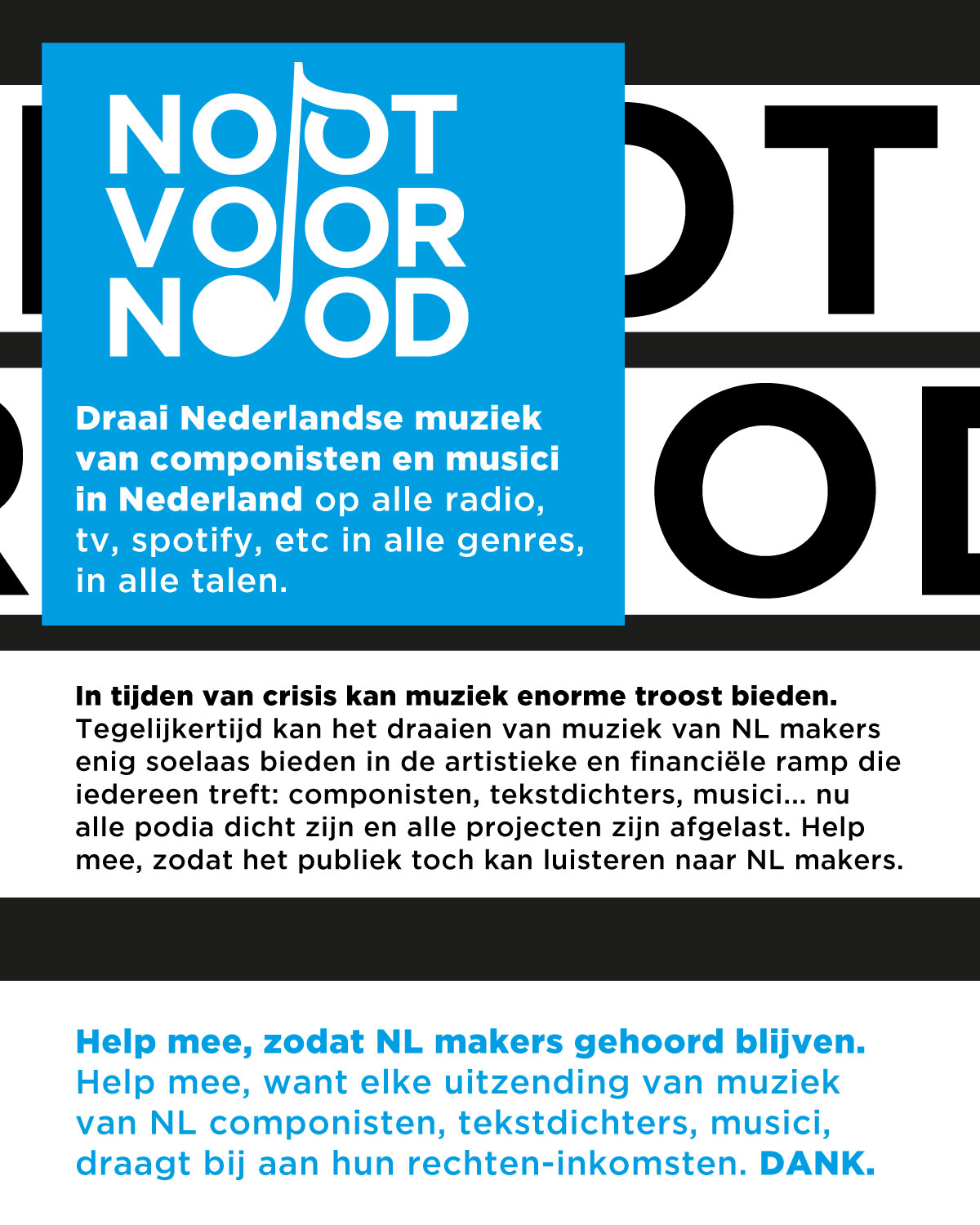 NOOT VOOR NOOD

Draai Nederlandse muziek van componisten en musici in Nederland op alle radio, tv, spotify, etc in alle genres, in alle talen.

In tijden van crisis kan muziek enorme troost bieden. Tegelijkertijd kan het draaien van muziek van NL makers enig soelaas bieden in de artistieke en financiële ramp die iedereen treft: componisten, tekstdichters, musici... nu alle podia dicht zijn en alle projecten zijn afgelast. Help mee, zodat het publiek toch kan luisteren naar NL makers.

Help mee, zodat NL makers gehoord blijven. Help mee, want elke uitzending van muziek van NL componisten, tekstdichters, musici, draagt bij aan hun rechten-inkomsten. DANK.